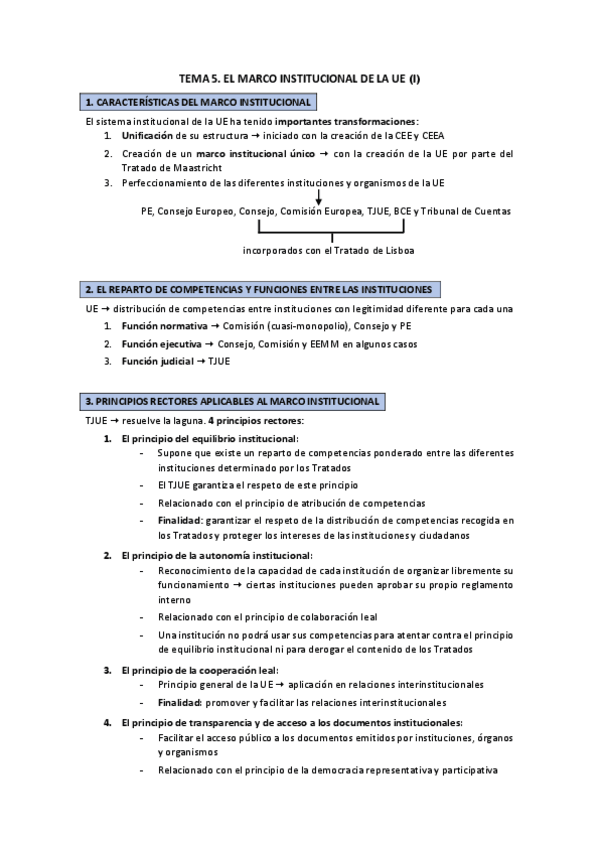 TEMA 5. EL MARCO INSTITUCIONAL DE LA UE (I)

1. CARACTERÍSTICAS DEL MARCO INSTITUCIONAL

El sistema institucional de la UE ha tenido importantes transformaciones:

1. Unificación de su estructura → iniciado con la creación de la CEE y CEEA
2. Creación de un marco institucional único → con la creación de la UE por parte del Tratado de Maastricht
3. Perfeccionamiento de las diferentes instituciones y organismos de la UE

PE, Consejo Europeo, Consejo, Comisión Europea, TJUE, BCE y Tribunal de Cuentas

incorporados con el Tratado de Lisboa

2. EL REPARTO DE COMPETENCIAS Y FUNCIONES ENTRE LAS INSTITUCIONES

UE → distribución de competencias entre instituciones con legitimidad diferente para cada una

1. Función normativa → Comisión (cuasi-monopolio), Consejo y PE
2. Función ejecutiva → Consejo, Comisión y EEMM en algunos casos
3. Función judicial → TJUE

3. PRINCIPIOS RECTORES APLICABLES AL MARCO INSTITUCIONAL

TJUE → resuelve la laguna. 4 principios rectores:

1. El principio del equilibrio institucional:
- Supone que existe un reparto de competencias ponderado entre las diferentes instituciones determinado por los Tratados
- El TJUE garantiza el respeto de este principio
- Relacionado con el principio de atribución de competencias
- Finalidad: garantizar el respeto de la distribución de competencias recogida en los Tratados y proteger los intereses de las instituciones y ciudadanos

2. El principio de la autonomía institucional:
- Reconocimiento de la capacidad de cada institución de organizar libremente su funcionamiento → ciertas instituciones pueden aprobar su propio reglamento interno
- Relacionado con el principio de colaboración leal
- Una institución no podrá usar sus competencias para atentar contra el principio de equilibrio institucional ni para derogar el contenido de los Tratados

3. El principio de la cooperación leal:
- Principio general de la UE → aplicación en relaciones interinstitucionales
- Finalidad: promover y facilitar las relaciones interinstitucionales

4. El principio de transparencia y de acceso a los documentos institucionales:
- Facilitar el acceso público a los documentos emitidos por instituciones, órganos y organismos
- Relacionado con el principio de la democracia representativa y participativa